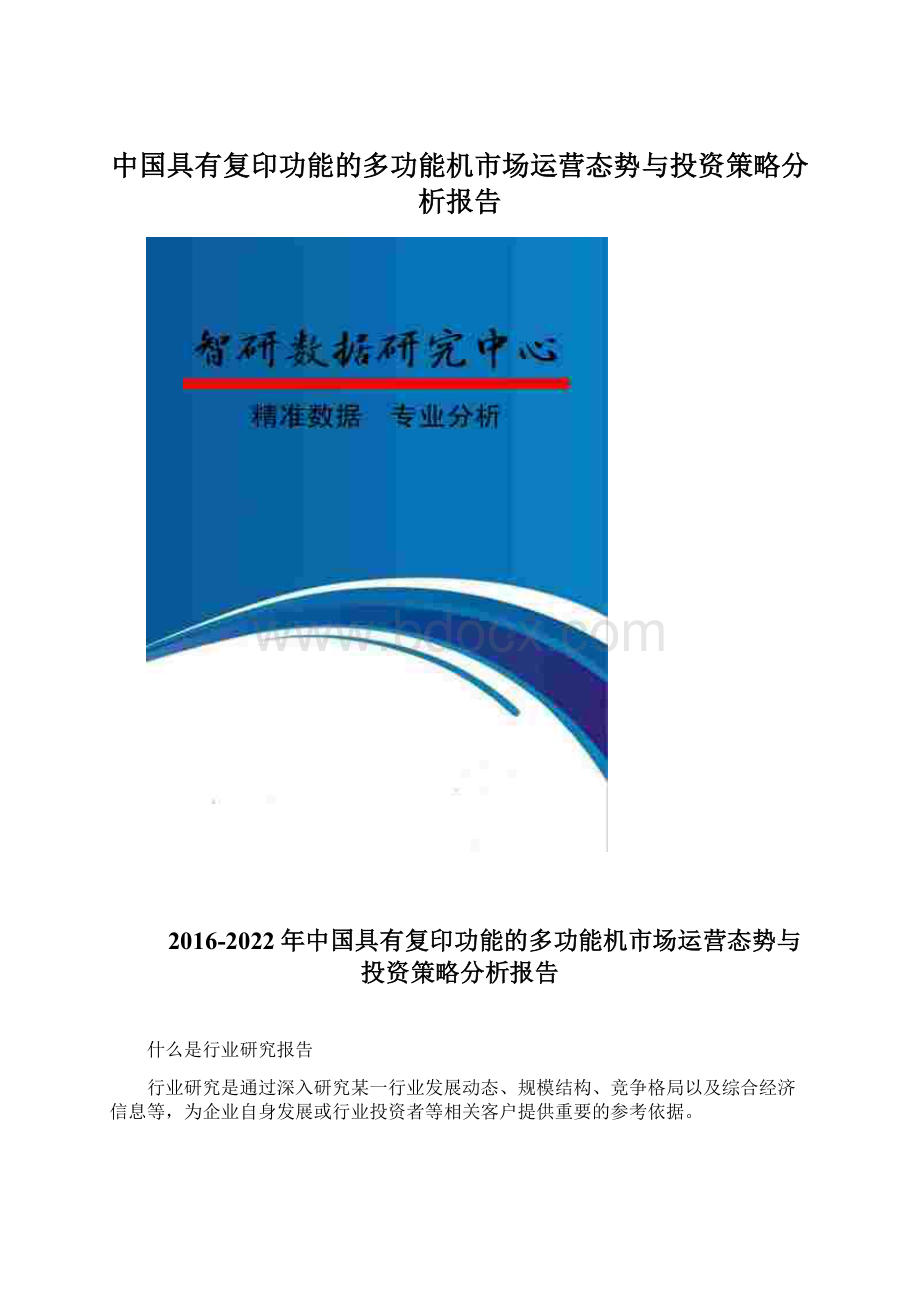 中国具有复印功能的多功能机市场运营态势与投资策略分析报告

智研数据研究中心

精准数据　专业分析

www.bdocx.com

2016-2022年中国具有复印功能的多功能机市场运营态势与投资策略分析报告

什么是行业研究报告

行业研究是通过深入研究某一行业发展动态、规模结构、竞争格局以及综合经济信息等，为企业自身发展或行业投资者等相关客户提供重要的参考依据。